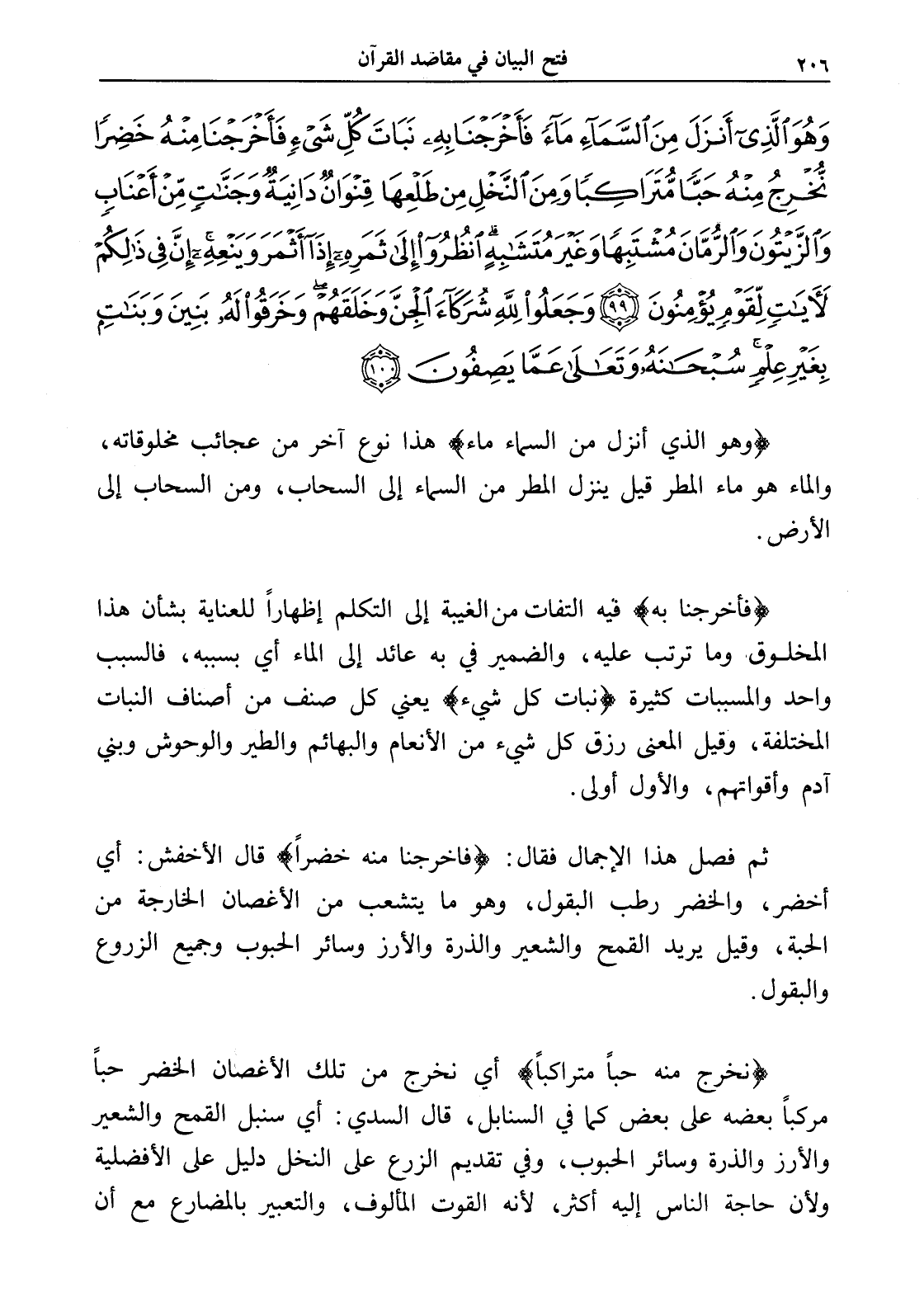 ٢٠٦ فتح البيان في مقاصد القرآن

وَهُوَ ٱلَّذِىٓ أَنزَلَ مِنَ ٱلسَّمَآءِ مَآءً فَأَخْرَجْنَا بِهِۦ نَبَاتَ كُلِّ شَىْءٍ فَأَخْرَجْنَا مِنْهُ خَضِرًا نُّخْرِجُ مِنْهُ حَبًّا مُّتَرَاكِبًا وَمِنَ ٱلنَّخْلِ مِن طَلْعِهَا قِنْوَانٌ دَانِيَةٌ وَجَنَّٰتٍ مِّنْ أَعْنَابٍ وَٱلزَّيْتُونَ وَٱلرُّمَّانَ مُشْتَبِهًا وَغَيْرَ مُتَشَٰبِهٍ ٱنظُرُوٓا۟ إِلَىٰ ثَمَرِهِۦٓ إِذَآ أَثْمَرَ وَيَنْعِهِۦٓ إِنَّ فِى ذَٰلِكُمْ لَءَايَٰتٍ لِّقَوْمٍ يُؤْمِنُونَ ﴿٩٩﴾ وَجَعَلُوا۟ لِلَّهِ شُرَكَآءَ ٱلْجِنَّ وَخَلَقَهُمْ وَخَرَقُوا۟ لَهُۥ بَنِينَ وَبَنَٰتٍۭ بِغَيْرِ عِلْمٍ سُبْحَٰنَهُۥ وَتَعَٰلَىٰ عَمَّا يَصِفُونَ ﴿١٠٠﴾

﴿وهو الذي أنزل من السماء ماء﴾ هذا نوع آخر من عجائب مخلوقاته، والماء هو ماء المطر قيل ينزل المطر من السماء إلى السحاب، ومن السحاب إلى الأرض.

﴿فأخرجنا به﴾ فيه التفات من الغيبة إلى التكلم إظهاراً للعناية بشأن هذا المخلوق وما ترتب عليه، والضمير في به عائد إلى الماء أي بسببه، فالسبب واحد والمسببات كثيرة ﴿نبات كل شيء﴾ يعني كل صنف من أصناف النبات المختلفة، وقيل المعنى رزق كل شيء من الأنعام والبهائم والطير والوحوش وبني آدم وأقواتهم، والأول أولى.

ثم فصل هذا الإجمال فقال: ﴿فاخرجنا منه خضراً﴾ قال الأخفش: أي أخضر، والخضر رطب البقول، وهو ما يتشعب من الأغصان الخارجة من الحبة، وقيل يريد القمح والشعير والذرة والأرز وسائر الحبوب وجميع الزروع والبقول.

﴿نخرج منه حباً متراكباً﴾ أي نخرج من تلك الأغصان الخضر حباً مركباً بعضه على بعض كما في السنابل، قال السدي: أي سنبل القمح والشعير والأرز والذرة وسائر الحبوب، وفي تقديم الزرع على النخل دليل على الأفضلية ولأن حاجة الناس إليه أكثر، لأنه القوت المألوف، والتعبير بالمضارع مع أن